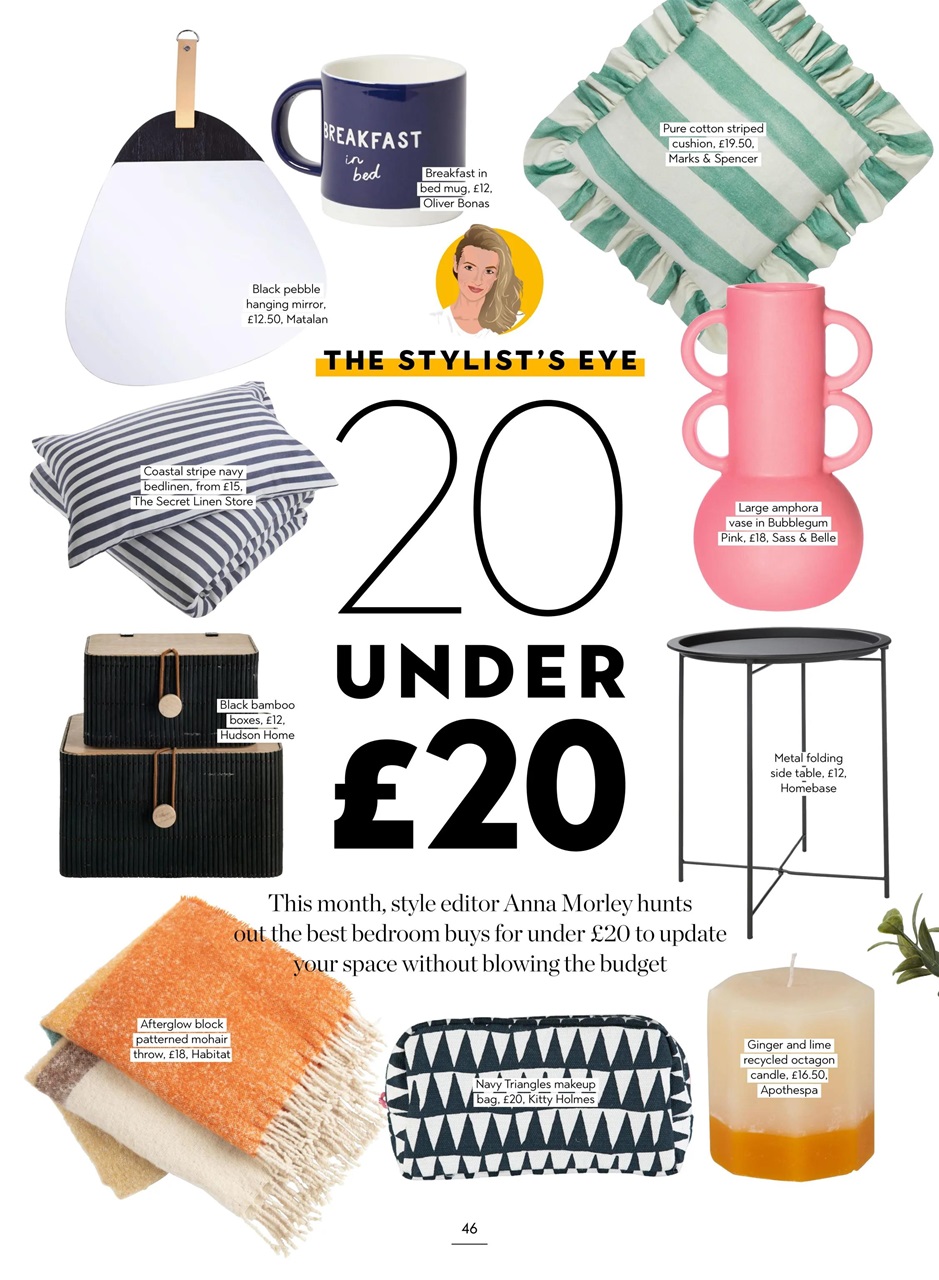 BREAKFAST in bed

Breakfast in bed mug, £12, Oliver Bonas

Pure cotton striped cushion, £19.50, Marks & Spencer

Black pebble hanging mirror, £12.50, Matalan

THE STYLIST'S EYE

20 UNDER £20

Coastal stripe navy bedlinen, from £15, The Secret Linen Store

Large amphora vase in Bubblegum Pink, £18, Sass & Belle

Black bamboo boxes, £12, Hudson Home

Metal folding side table, £12, Homebase

This month, style editor Anna Morley hunts out the best bedroom buys for under £20 to update your space without blowing the budget

Afterglow block patterned mohair throw, £18, Habitat

Navy Triangles makeup bag, £20, Kitty Holmes

Ginger and lime recycled octagon candle, £16.50, Apothespa

46